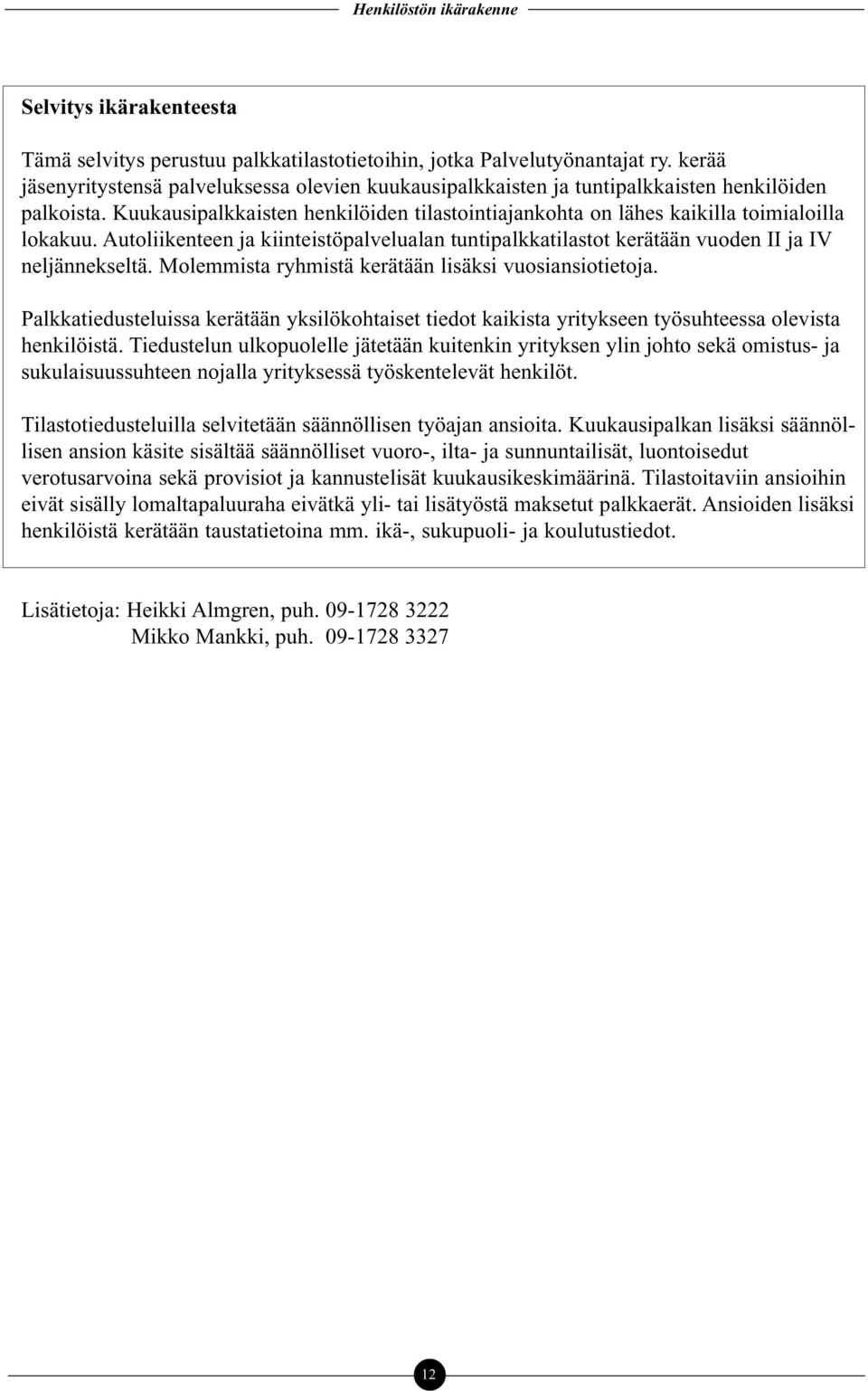 Henkilöstön ikärakenne

Selvitys ikärakenteesta

Tämä selvitys perustuu palkkatilastotietoihin, jotka Palvelutyönantajat ry. kerää jäsenyritystensä palveluksessa olevien kuukausipalkkaisten ja tuntipalkkaisten henkilöiden palkoista. Kuukausipalkkaisten henkilöiden tilastointiajankohta on lähes kaikilla toimialoilla lokakuu. Autoliikenteen ja kiinteistöpalvelualan tuntipalkkatilastot kerätään vuoden II ja IV neljännekseltä. Molemmista ryhmistä kerätään lisäksi vuosiansiotietoja.

Palkkatiedusteluissa kerätään yksilökohtaiset tiedot kaikista yritykseen työsuhteessa olevista henkilöistä. Tiedustelun ulkopuolelle jätetään kuitenkin yrityksen ylin johto sekä omistus- ja sukulaisuussuhteen nojalla yrityksessä työskentelevät henkilöt.

Tilastotiedusteluilla selvitetään säännöllisen työajan ansioita. Kuukausipalkan lisäksi säännöllisen ansion käsite sisältää säännölliset vuoro-, ilta- ja sunnuntailisät, luontoisedut verotusarvoina sekä provisiot ja kannustelisät kuukausikeskimäärinä. Tilastoitaviin ansioihin eivät sisälly lomaltapaluuraha eivätkä yli- tai lisätyöstä maksetut palkkaerät. Ansioiden lisäksi henkilöistä kerätään taustatietoina mm. ikä-, sukupuoli- ja koulutustiedot.

Lisätietoja: Heikki Almgren, puh. 09-1728 3222
Mikko Mankki, puh. 09-1728 3327

12